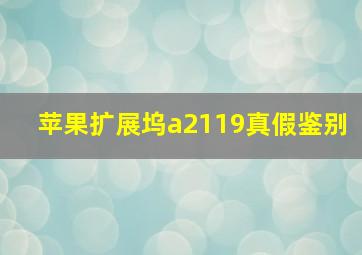 苹果扩展坞a2119真假鉴别